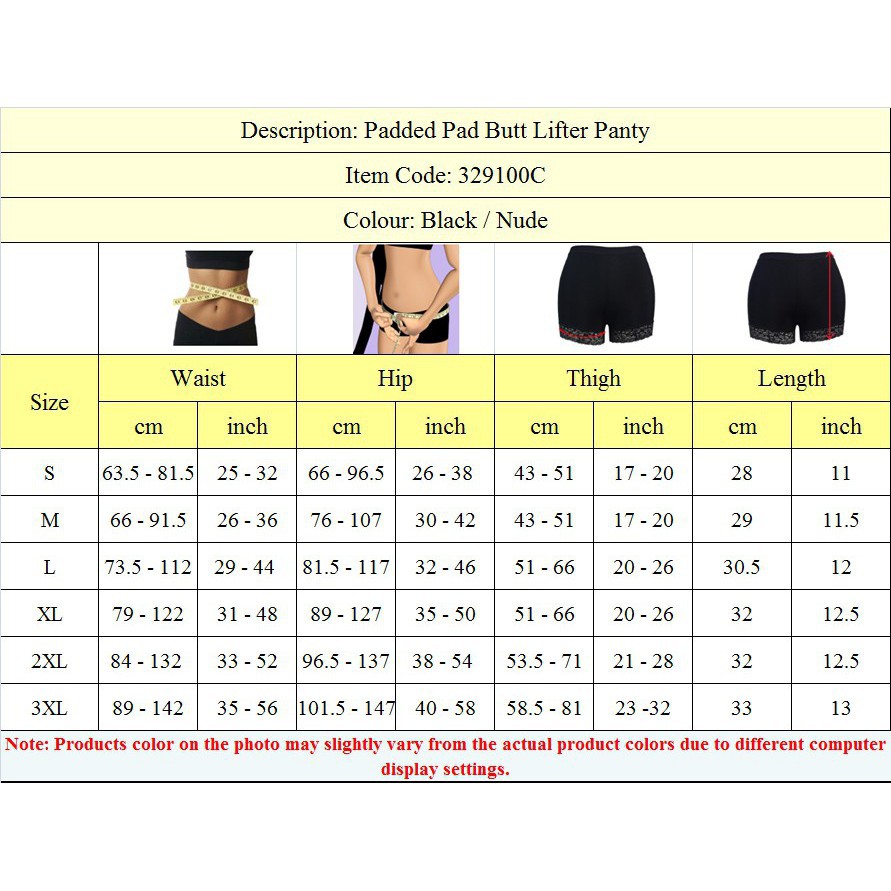 Description: Padded Pad Butt Lifter Panty

Item Code: 329100C

Colour: Black / Nude

| Size | Waist cm | Waist inch | Hip cm | Hip inch | Thigh cm | Thigh inch | Length cm | Length inch |
|---|---|---|---|---|---|---|---|---|
| S | 63.5 - 81.5 | 25 - 32 | 66 - 96.5 | 26 - 38 | 43 - 51 | 17 - 20 | 28 | 11 |
| M | 66 - 91.5 | 26 - 36 | 76 - 107 | 30 - 42 | 43 - 51 | 17 - 20 | 29 | 11.5 |
| L | 73.5 - 112 | 29 - 44 | 81.5 - 117 | 32 - 46 | 51 - 66 | 20 - 26 | 30.5 | 12 |
| XL | 79 - 122 | 31 - 48 | 89 - 127 | 35 - 50 | 51 - 66 | 20 - 26 | 32 | 12.5 |
| 2XL | 84 - 132 | 33 - 52 | 96.5 - 137 | 38 - 54 | 53.5 - 71 | 21 - 28 | 32 | 12.5 |
| 3XL | 89 - 142 | 35 - 56 | 101.5 - 147 | 40 - 58 | 58.5 - 81 | 23 -32 | 33 | 13 |

Note: Products color on the photo may slightly vary from the actual product colors due to different computer display settings.